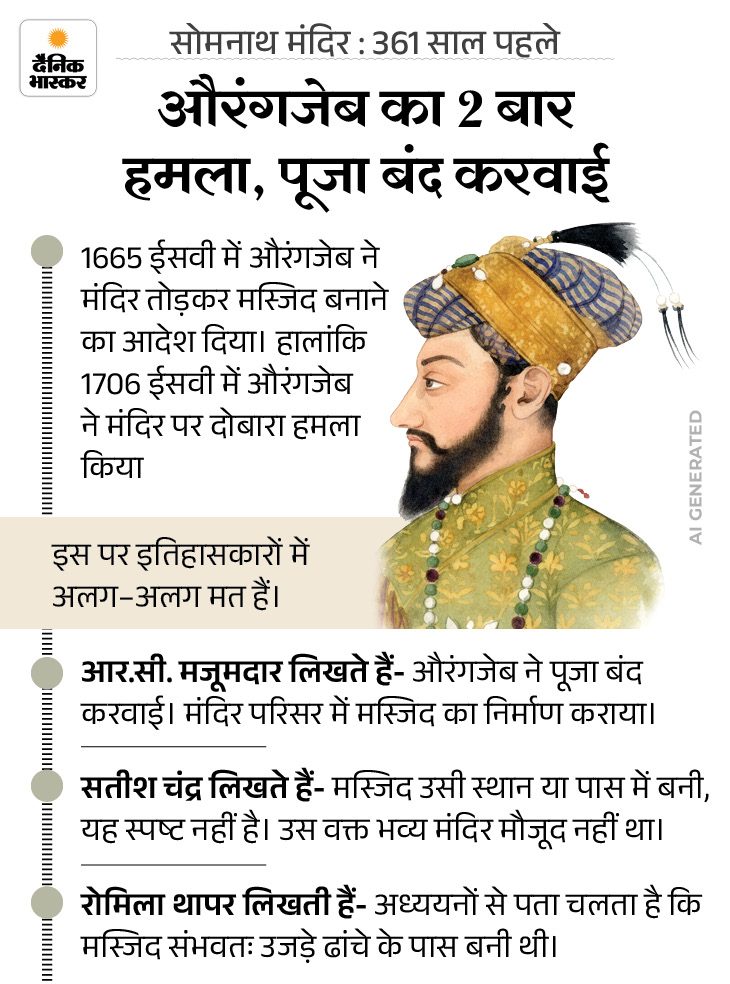 दैनिक भास्कर

सोमनाथ मंदिर : 361 साल पहले

औरंगजेब का 2 बार हमला, पूजा बंद करवाई

1665 ईसवी में औरंगजेब ने मंदिर तोड़कर मस्जिद बनाने का आदेश दिया। हालांकि 1706 ईसवी में औरंगजेब ने मंदिर पर दोबारा हमला किया

AI GENERATED

इस पर इतिहासकारों में अलग-अलग मत हैं।

आर.सी. मजूमदार लिखते हैं- औरंगजेब ने पूजा बंद करवाई। मंदिर परिसर में मस्जिद का निर्माण कराया।

सतीश चंद्र लिखते हैं- मस्जिद उसी स्थान या पास में बनी, यह स्पष्ट नहीं है। उस वक्त भव्य मंदिर मौजूद नहीं था।

रोमिला थापर लिखती हैं- अध्ययनों से पता चलता है कि मस्जिद संभवतः उजड़े ढांचे के पास बनी थी।